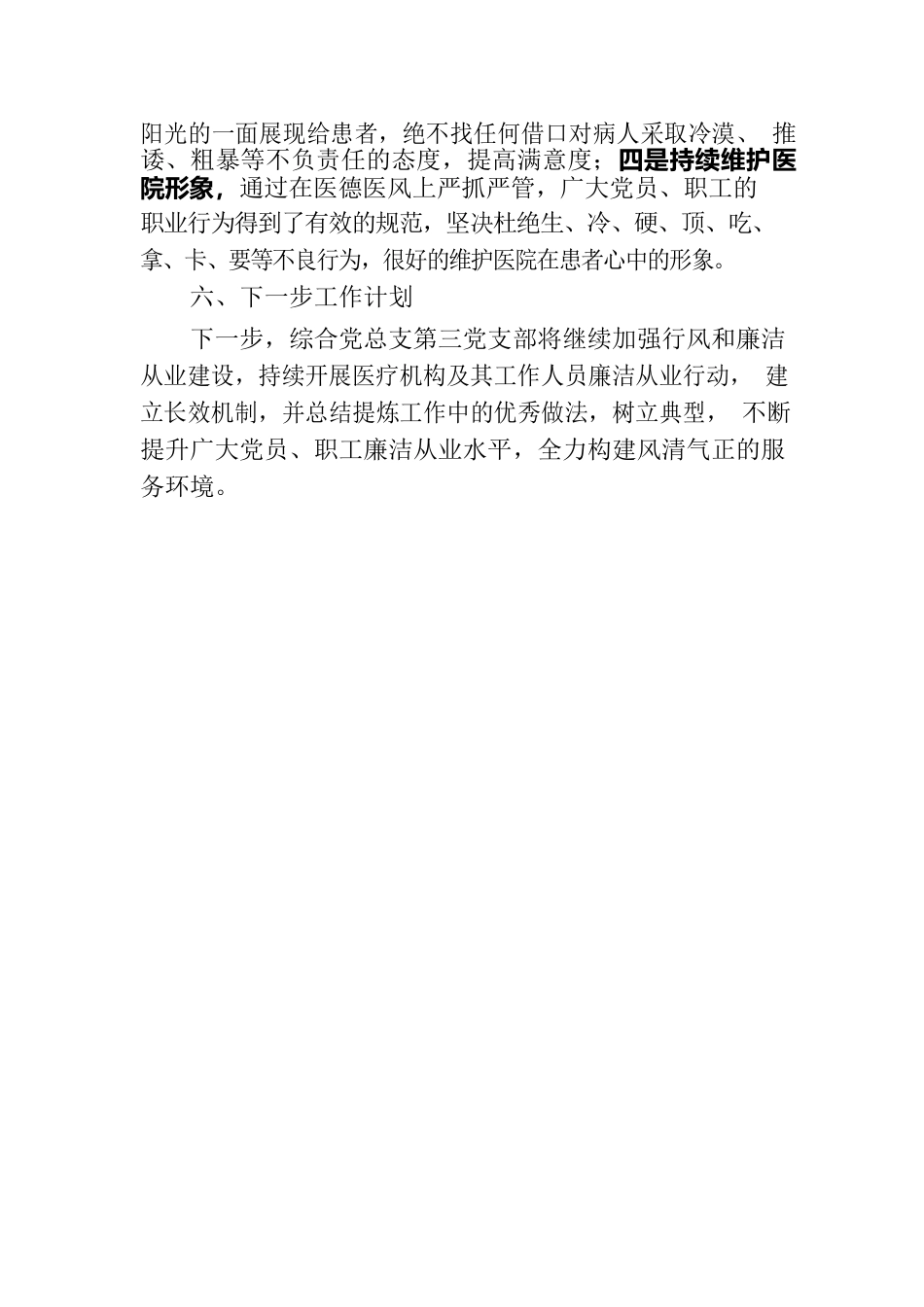 阳光的一面展现给患者，绝不找任何借口对病人采取冷漠、推诿、粗暴等不负责任的态度，提高满意度；四是持续维护医院形象，通过在医德医风上严抓严管，广大党员、职工的职业行为得到了有效的规范，坚决杜绝生、冷、硬、顶、吃、拿、卡、要等不良行为，很好的维护医院在患者心中的形象。

六、下一步工作计划

下一步，综合党总支第三党支部将继续加强行风和廉洁从业建设，持续开展医疗机构及其工作人员廉洁从业行动，建立长效机制，并总结提炼工作中的优秀做法，树立典型，不断提升广大党员、职工廉洁从业水平，全力构建风清气正的服务环境。